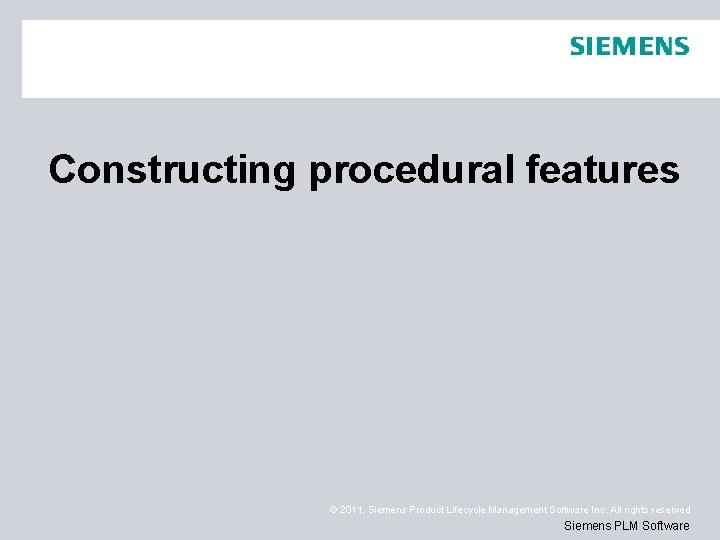 SIEMENS

Constructing procedural features

© 2011. Siemens Product Lifecycle Management Software Inc. All rights reserved

Siemens PLM Software